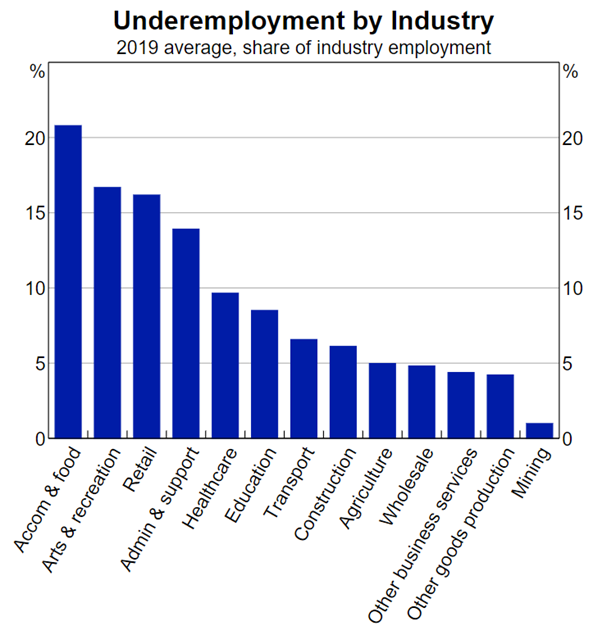 Underemployment by Industry
2019 average, share of industry employment

%
20
15
10
5
0

%
20
15
10
5
0

Accom & food
Arts & recreation
Retail
Admin & support
Healthcare
Education
Transport
Construction
Agriculture
Wholesale
Other business services
Other goods production
Mining